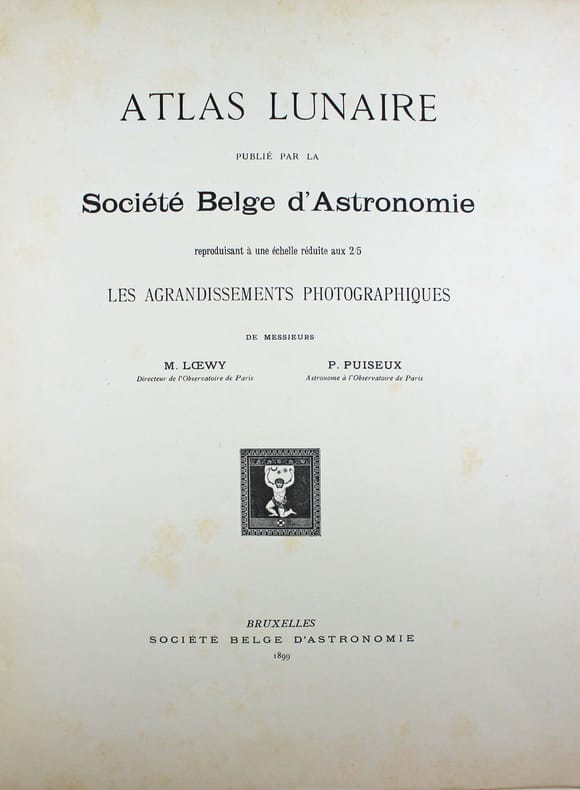 ATLAS LUNAIRE

PUBLIÉ PAR LA

Société Belge d'Astronomie

reproduisant à une échelle réduite aux 2/5

LES AGRANDISSEMENTS PHOTOGRAPHIQUES

DE MESSIEURS

M. LŒWY
Directeur de l'Observatoire de Paris

P. PUISEUX
Astronome à l'Observatoire de Paris

BRUXELLES
SOCIÉTÉ BELGE D'ASTRONOMIE
1899